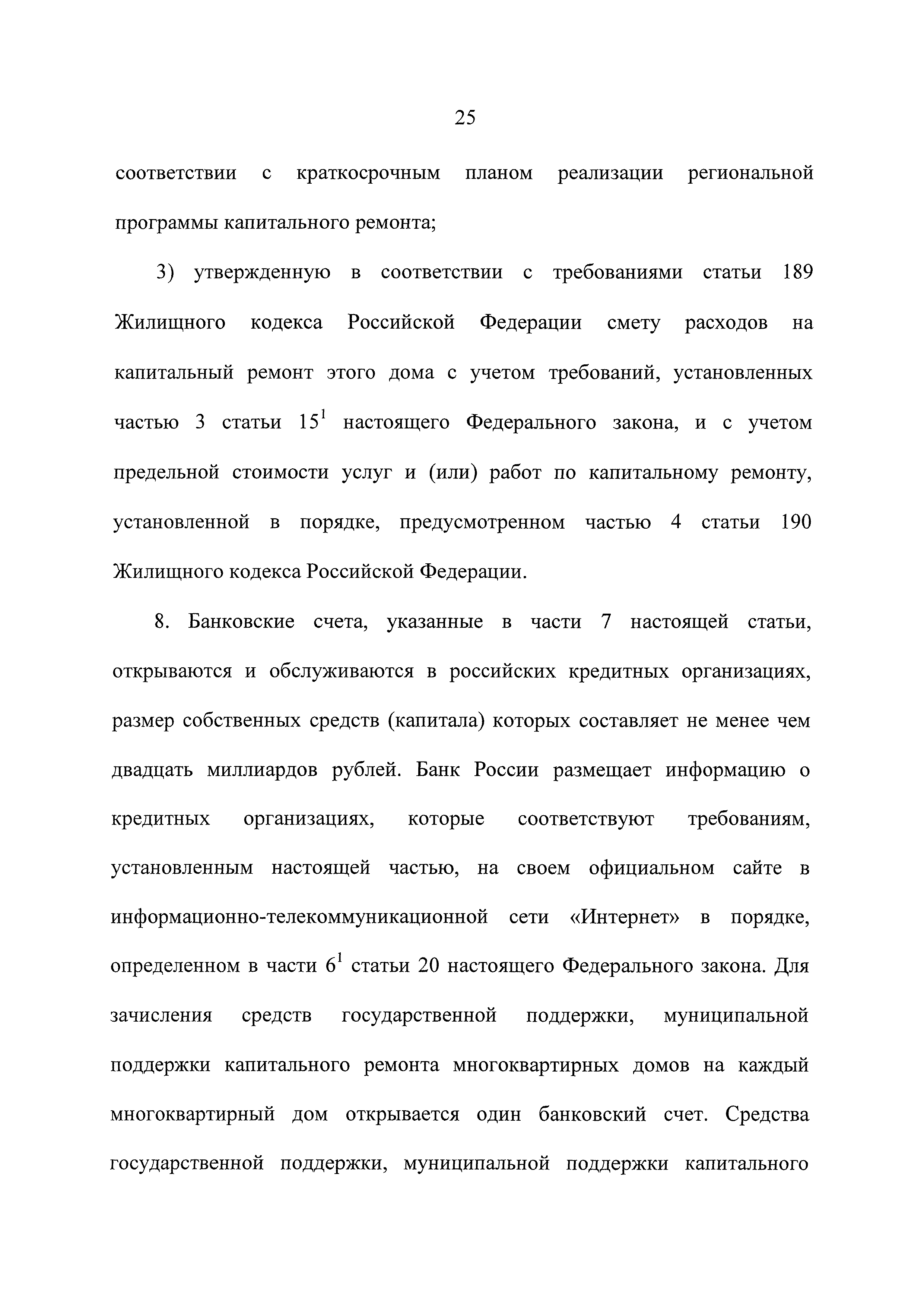 25

соответствии с краткосрочным планом реализации региональной программы капитального ремонта;

3) утвержденную в соответствии с требованиями статьи 189 Жилищного кодекса Российской Федерации смету расходов на капитальный ремонт этого дома с учетом требований, установленных частью 3 статьи $15^1$ настоящего Федерального закона, и с учетом предельной стоимости услуг и (или) работ по капитальному ремонту, установленной в порядке, предусмотренном частью 4 статьи 190 Жилищного кодекса Российской Федерации.

8. Банковские счета, указанные в части 7 настоящей статьи, открываются и обслуживаются в российских кредитных организациях, размер собственных средств (капитала) которых составляет не менее чем двадцать миллиардов рублей. Банк России размещает информацию о кредитных организациях, которые соответствуют требованиям, установленным настоящей частью, на своем официальном сайте в информационно-телекоммуникационной сети «Интернет» в порядке, определенном в части $6^1$ статьи 20 настоящего Федерального закона. Для зачисления средств государственной поддержки, муниципальной поддержки капитального ремонта многоквартирных домов на каждый многоквартирный дом открывается один банковский счет. Средства государственной поддержки, муниципальной поддержки капитального